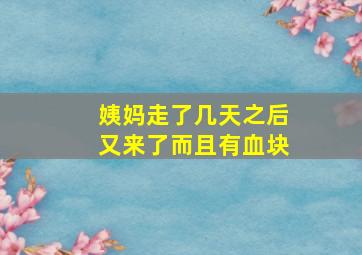 姨妈走了几天之后
又来了而且有血块